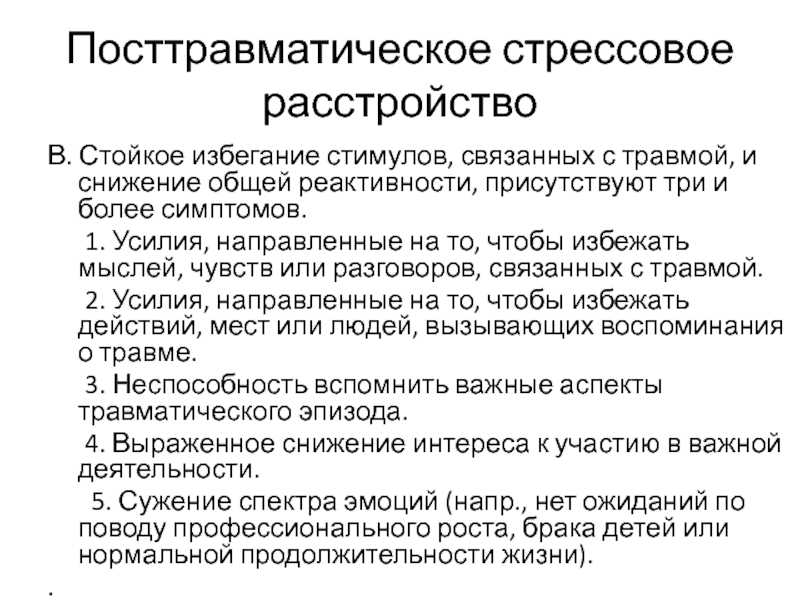 Посттравматическое стрессовое расстройство

В. Стойкое избегание стимулов, связанных с травмой, и снижение общей реактивности, присутствуют три и более симптомов.

1. Усилия, направленные на то, чтобы избежать мыслей, чувств или разговоров, связанных с травмой.

2. Усилия, направленные на то, чтобы избежать действий, мест или людей, вызывающих воспоминания о травме.

3. Неспособность вспомнить важные аспекты травматического эпизода.

4. Выраженное снижение интереса к участию в важной деятельности.

5. Сужение спектра эмоций (напр., нет ожиданий по поводу профессионального роста, брака детей или нормальной продолжительности жизни).

.